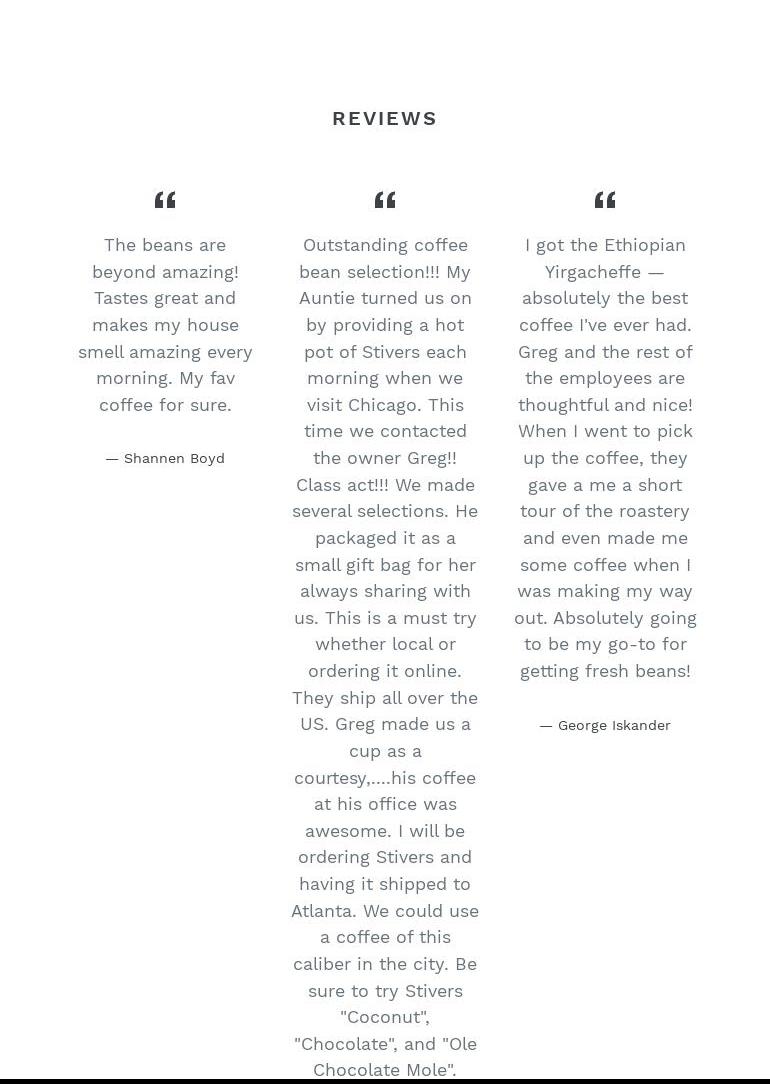 REVIEWS

“

The beans are beyond amazing! Tastes great and makes my house smell amazing every morning. My fav coffee for sure.

— Shannen Boyd

“

Outstanding coffee bean selection!!! My Auntie turned us on by providing a hot pot of Stivers each morning when we visit Chicago. This time we contacted the owner Greg!! Class act!!! We made several selections. He packaged it as a small gift bag for her always sharing with us. This is a must try whether local or ordering it online. They ship all over the US. Greg made us a cup as a courtesy,....his coffee at his office was awesome. I will be ordering Stivers and having it shipped to Atlanta. We could use a coffee of this caliber in the city. Be sure to try Stivers "Coconut", "Chocolate", and "Ole Chocolate Mole".

“

I got the Ethiopian Yirgacheffe — absolutely the best coffee I've ever had. Greg and the rest of the employees are thoughtful and nice! When I went to pick up the coffee, they gave a me a short tour of the roastery and even made me some coffee when I was making my way out. Absolutely going to be my go-to for getting fresh beans!

— George Iskander